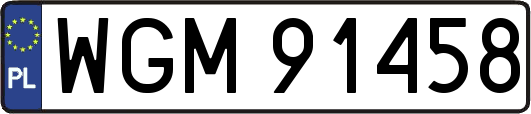 PL
WGM 91458